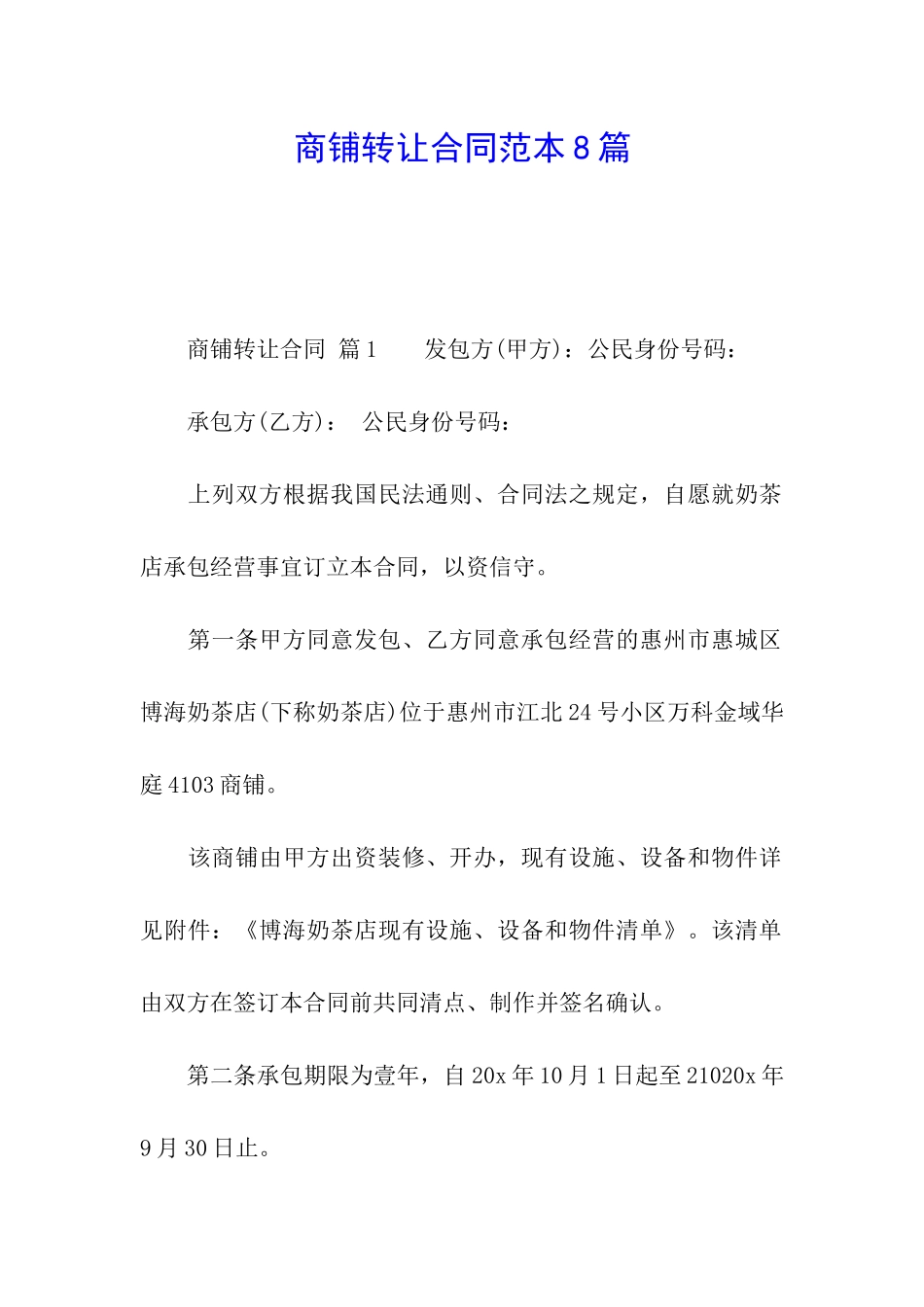 商铺转让合同范本8篇

商铺转让合同 篇1 发包方(甲方)：公民身份号码：

承包方(乙方)： 公民身份号码：

上列双方根据我国民法通则、合同法之规定，自愿就奶茶店承包经营事宜订立本合同，以资信守。

第一条甲方同意发包、乙方同意承包经营的惠州市惠城区博海奶茶店(下称奶茶店)位于惠州市江北24号小区万科金域华庭4103商铺。

该商铺由甲方出资装修、开办，现有设施、设备和物件详见附件：《博海奶茶店现有设施、设备和物件清单》。该清单由双方在签订本合同前共同清点、制作并签名确认。

第二条承包期限为壹年，自20x年10月1日起至21020x年9月30日止。